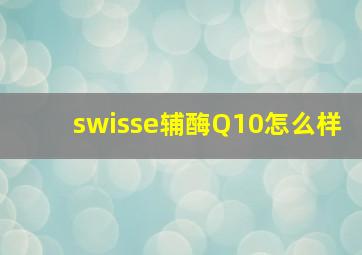 swisse辅酶Q10怎么样